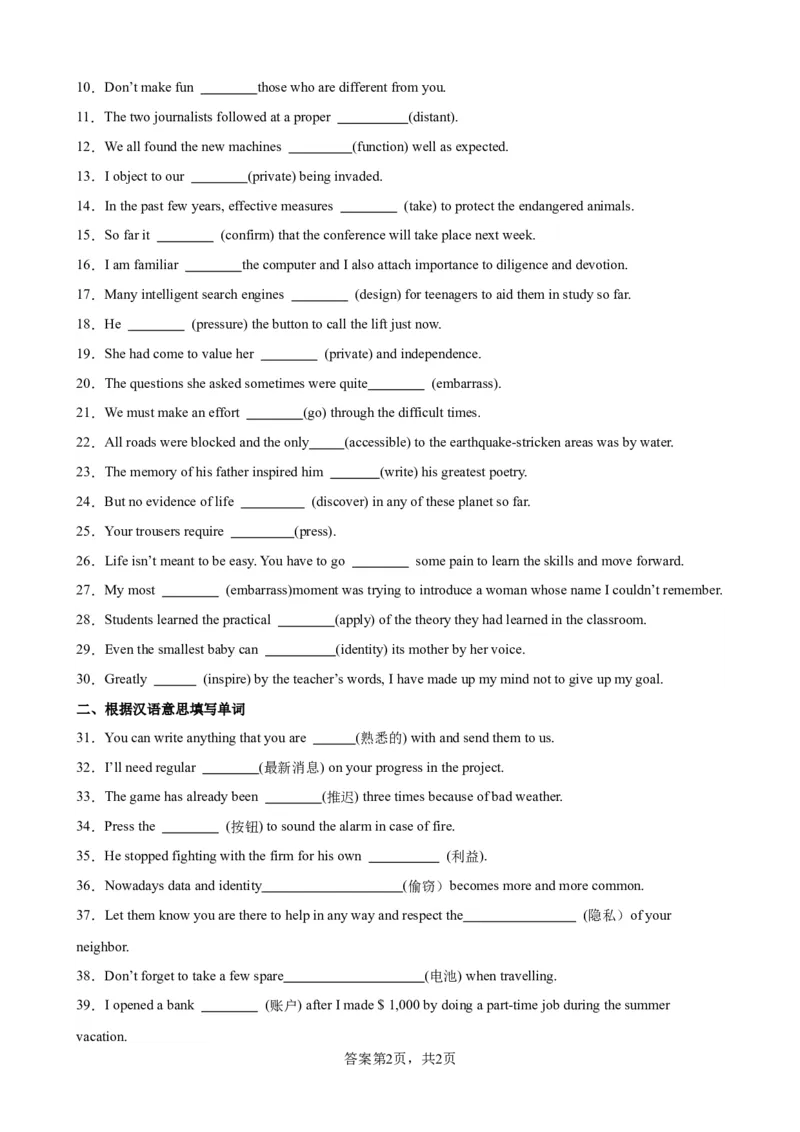 10．Don't make fun ________those who are different from you.

11．The two journalists followed at a proper __________(distant).

12．We all found the new machines _________(function) well as expected.

13．I object to our ________(private) being invaded.

14．In the past few years, effective measures ________ (take) to protect the endangered animals.

15．So far it ________ (confirm) that the conference will take place next week.

16．I am familiar ________the computer and I also attach importance to diligence and devotion.

17．Many intelligent search engines ________ (design) for teenagers to aid them in study so far.

18．He ________ (pressure) the button to call the lift just now.

19．She had come to value her ________ (private) and independence.

20．The questions she asked sometimes were quite________ (embarrass).

21．We must make an effort ________(go) through the difficult times.

22．All roads were blocked and the only_____(accessible) to the earthquake-stricken areas was by water.

23．The memory of his father inspired him _______(write) his greatest poetry.

24．But no evidence of life _________ (discover) in any of these planet so far.

25．Your trousers require _________(press).

26．Life isn't meant to be easy. You have to go ________ some pain to learn the skills and move forward.

27．My most ________ (embarrass)moment was trying to introduce a woman whose name I couldn't remember.

28．Students learned the practical ________(apply) of the theory they had learned in the classroom.

29．Even the smallest baby can __________(identity) its mother by her voice.

30．Greatly ______ (inspire) by the teacher's words, I have made up my mind not to give up my goal.

二、根据汉语意思填写单词

31．You can write anything that you are ______(熟悉的) with and send them to us.

32．I'll need regular ________(最新消息) on your progress in the project.

33．The game has already been ________(推迟) three times because of bad weather.

34．Press the ________ (按钮) to sound the alarm in case of fire.

35．He stopped fighting with the firm for his own __________ (利益).

36．Nowadays data and identity____________________(偷窃）becomes more and more common.

37．Let them know you are there to help in any way and respect the________________ (隐私）of your neighbor.

38．Don't forget to take a few spare____________________(电池) when travelling.

39．I opened a bank ________ (账户) after I made $ 1,000 by doing a part-time job during the summer vacation.

答案第2页，共2页